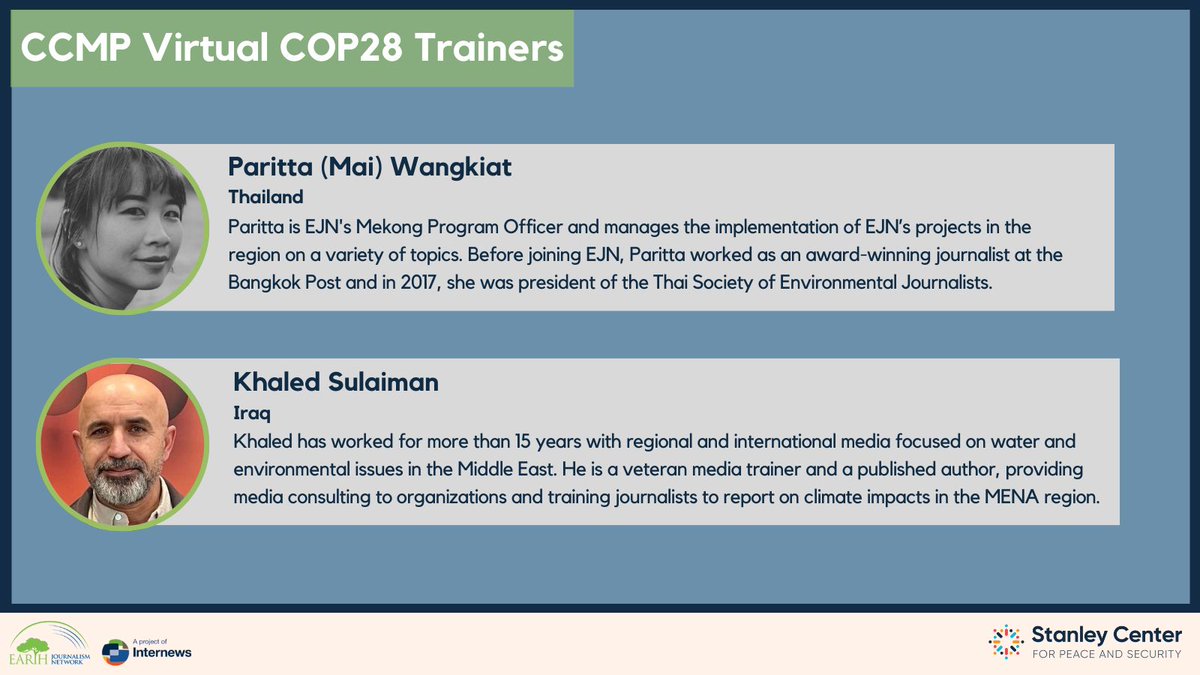 CCMP Virtual COP28 Trainers

Paritta (Mai) Wangkiat
Thailand
Paritta is EJN's Mekong Program Officer and manages the implementation of EJN's projects in the region on a variety of topics. Before joining EJN, Paritta worked as an award-winning journalist at the Bangkok Post and in 2017, she was president of the Thai Society of Environmental Journalists.

Khaled Sulaiman
Iraq
Khaled has worked for more than 15 years with regional and international media focused on water and environmental issues in the Middle East. He is a veteran media trainer and a published author, providing media consulting to organizations and training journalists to report on climate impacts in the MENA region.

EARTH JOURNALISM NETWORK
A project of Internews

Stanley Center
FOR PEACE AND SECURITY